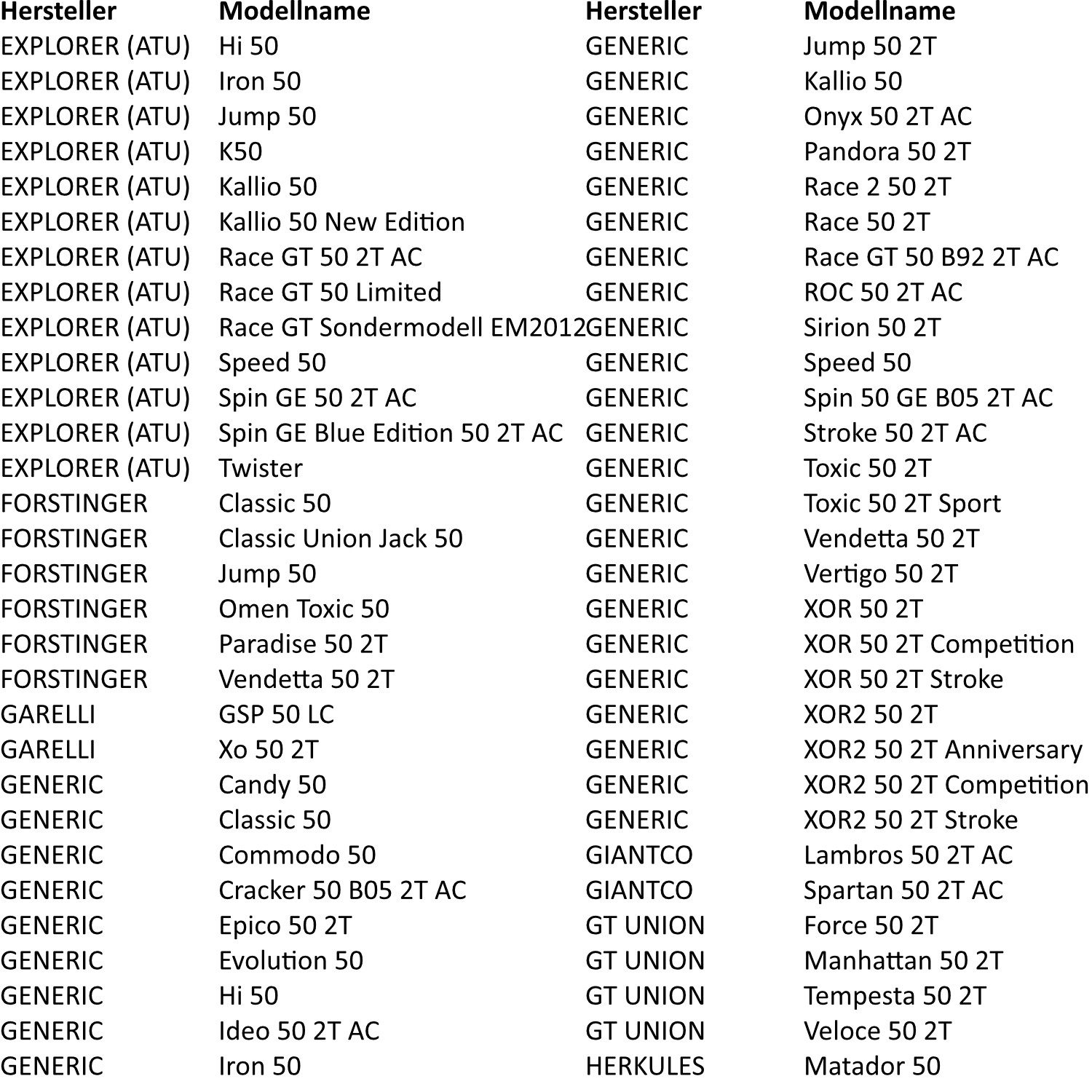 | Hersteller | Modellname |
|---|---|
| EXPLORER (ATU) | Hi 50 |
| EXPLORER (ATU) | Iron 50 |
| EXPLORER (ATU) | Jump 50 |
| EXPLORER (ATU) | K50 |
| EXPLORER (ATU) | Kallio 50 |
| EXPLORER (ATU) | Kallio 50 New Edition |
| EXPLORER (ATU) | Race GT 50 2T AC |
| EXPLORER (ATU) | Race GT 50 Limited |
| EXPLORER (ATU) | Race GT Sondermodell EM2012 |
| EXPLORER (ATU) | Speed 50 |
| EXPLORER (ATU) | Spin GE 50 2T AC |
| EXPLORER (ATU) | Spin GE Blue Edition 50 2T AC |
| EXPLORER (ATU) | Twister |
| FORSTINGER | Classic 50 |
| FORSTINGER | Classic Union Jack 50 |
| FORSTINGER | Jump 50 |
| FORSTINGER | Omen Toxic 50 |
| FORSTINGER | Paradise 50 2T |
| FORSTINGER | Vendetta 50 2T |
| GARELLI | GSP 50 LC |
| GARELLI | Xo 50 2T |
| GENERIC | Candy 50 |
| GENERIC | Classic 50 |
| GENERIC | Commodo 50 |
| GENERIC | Cracker 50 B05 2T AC |
| GENERIC | Epico 50 2T |
| GENERIC | Evolution 50 |
| GENERIC | Hi 50 |
| GENERIC | Ideo 50 2T AC |
| GENERIC | Iron 50 |

| Hersteller | Modellname |
|---|---|
| GENERIC | Jump 50 2T |
| GENERIC | Kallio 50 |
| GENERIC | Onyx 50 2T AC |
| GENERIC | Pandora 50 2T |
| GENERIC | Race 2 50 2T |
| GENERIC | Race 50 2T |
| GENERIC | Race GT 50 B92 2T AC |
| GENERIC | ROC 50 2T AC |
| GENERIC | Sirion 50 2T |
| GENERIC | Speed 50 |
| GENERIC | Spin 50 GE B05 2T AC |
| GENERIC | Stroke 50 2T AC |
| GENERIC | Toxic 50 2T |
| GENERIC | Toxic 50 2T Sport |
| GENERIC | Vendetta 50 2T |
| GENERIC | Vertigo 50 2T |
| GENERIC | XOR 50 2T |
| GENERIC | XOR 50 2T Competition |
| GENERIC | XOR 50 2T Stroke |
| GENERIC | XOR2 50 2T |
| GENERIC | XOR2 50 2T Anniversary |
| GENERIC | XOR2 50 2T Competition |
| GENERIC | XOR2 50 2T Stroke |
| GIANTCO | Lambros 50 2T AC |
| GIANTCO | Spartan 50 2T AC |
| GT UNION | Force 50 2T |
| GT UNION | Manhattan 50 2T |
| GT UNION | Tempesta 50 2T |
| GT UNION | Veloce 50 2T |
| HERKULES | Matador 50 |